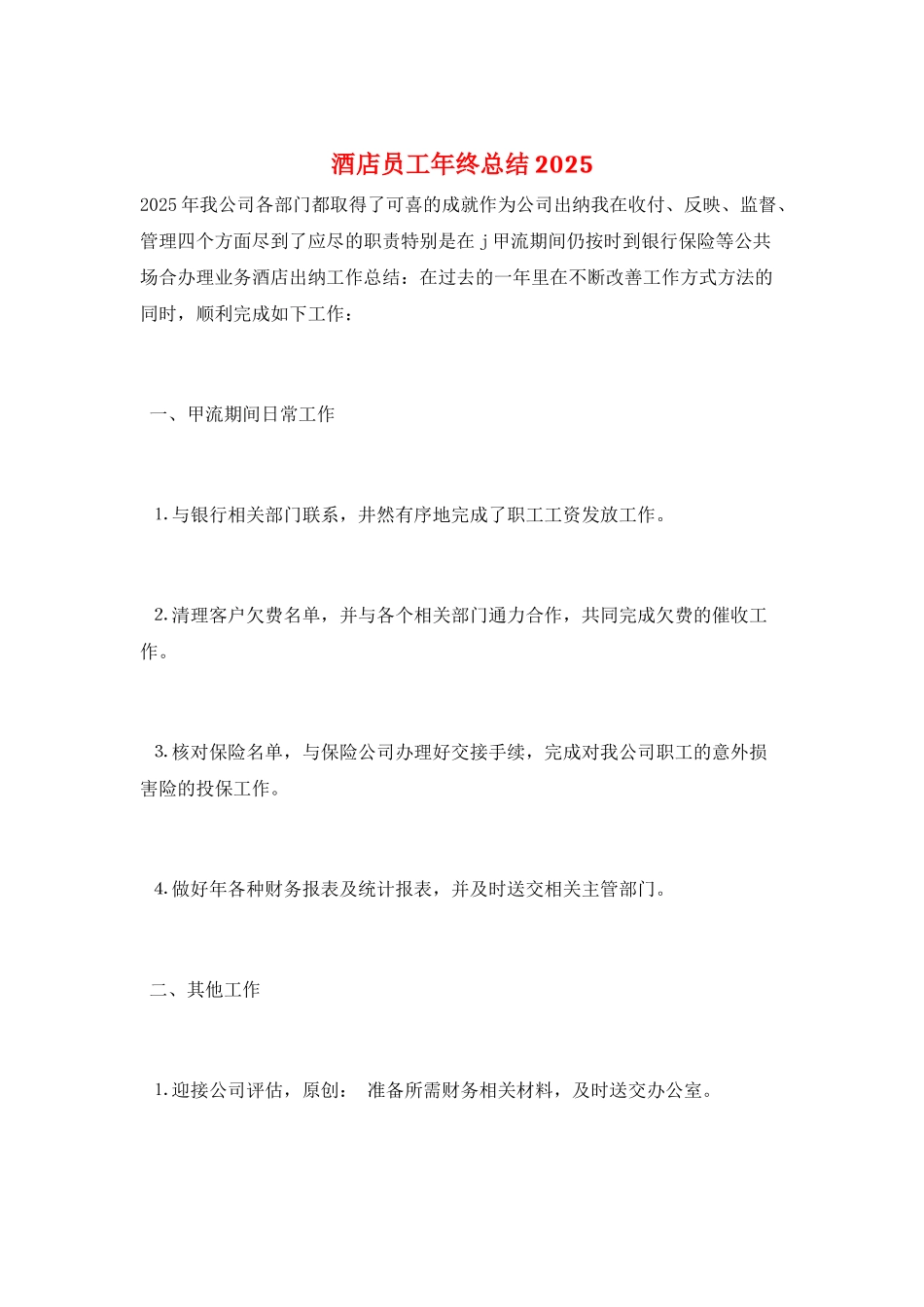 酒店员工年终总结2025

2025年我公司各部门都取得了可喜的成就作为公司出纳我在收付、反映、监督、管理四个方面尽到了应尽的职责特别是在j甲流期间仍按时到银行保险等公共场合办理业务酒店出纳工作总结：在过去的一年里在不断改善工作方式方法的同时，顺利完成如下工作：

一、甲流期间日常工作

1.与银行相关部门联系，井然有序地完成了职工工资发放工作。

2.清理客户欠费名单，并与各个相关部门通力合作，共同完成欠费的催收工作。

3.核对保险名单，与保险公司办理好交接手续，完成对我公司职工的意外损害险的投保工作。

4.做好年各种财务报表及统计报表，并及时送交相关主管部门。

二、其他工作

1.迎接公司评估，原创： 准备所需财务相关材料，及时送交办公室。